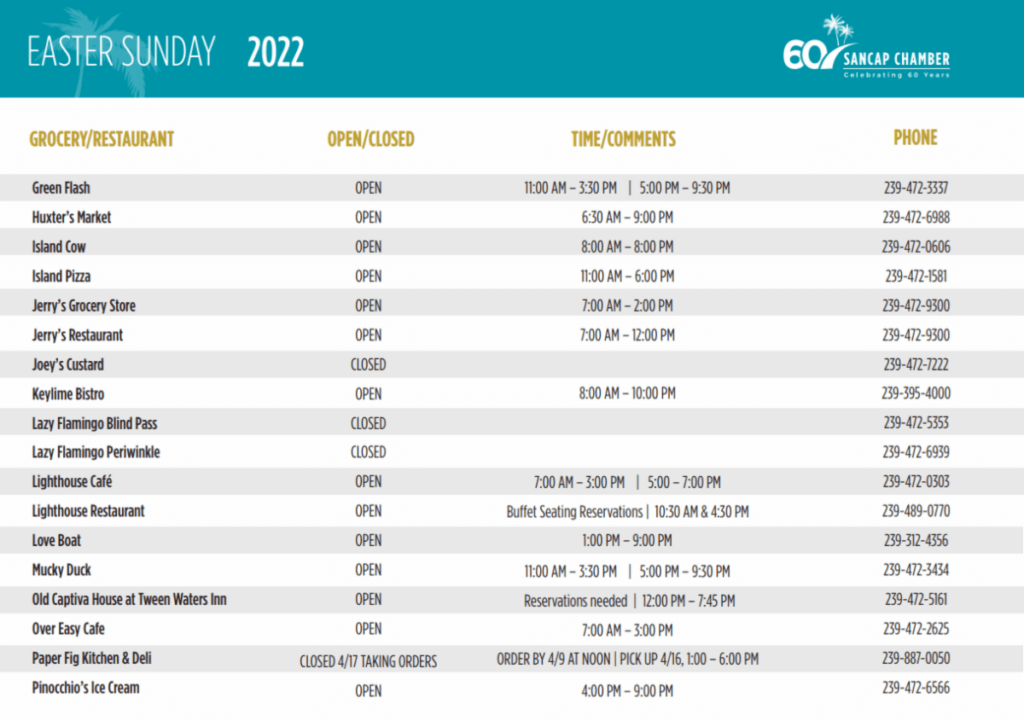 EASTER SUNDAY 2022

60 SANCAP CHAMBER
Celebrating 60 Years

| GROCERY/RESTAURANT | OPEN/CLOSED | TIME/COMMENTS | PHONE |
|---|---|---|---|
| Green Flash | OPEN | 11:00 AM – 3:30 PM \| 5:00 PM – 9:30 PM | 239-472-3337 |
| Huxter's Market | OPEN | 6:30 AM – 9:00 PM | 239-472-6988 |
| Island Cow | OPEN | 8:00 AM – 8:00 PM | 239-472-0606 |
| Island Pizza | OPEN | 11:00 AM – 6:00 PM | 239-472-1581 |
| Jerry's Grocery Store | OPEN | 7:00 AM – 2:00 PM | 239-472-9300 |
| Jerry's Restaurant | OPEN | 7:00 AM – 12:00 PM | 239-472-9300 |
| Joey's Custard | CLOSED | | 239-472-7222 |
| Keylime Bistro | OPEN | 8:00 AM – 10:00 PM | 239-395-4000 |
| Lazy Flamingo Blind Pass | CLOSED | | 239-472-5353 |
| Lazy Flamingo Periwinkle | CLOSED | | 239-472-6939 |
| Lighthouse Café | OPEN | 7:00 AM – 3:00 PM \| 5:00 – 7:00 PM | 239-472-0303 |
| Lighthouse Restaurant | OPEN | Buffet Seating Reservations \| 10:30 AM & 4:30 PM | 239-489-0770 |
| Love Boat | OPEN | 1:00 PM – 9:00 PM | 239-312-4356 |
| Mucky Duck | OPEN | 11:00 AM – 3:30 PM \| 5:00 PM – 9:30 PM | 239-472-3434 |
| Old Captiva House at Tween Waters Inn | OPEN | Reservations needed \| 12:00 PM – 7:45 PM | 239-472-5161 |
| Over Easy Cafe | OPEN | 7:00 AM – 3:00 PM | 239-472-2625 |
| Paper Fig Kitchen & Deli | CLOSED 4/17 TAKING ORDERS | ORDER BY 4/9 AT NOON \| PICK UP 4/16, 1:00 – 6:00 PM | 239-887-0050 |
| Pinocchio's Ice Cream | OPEN | 4:00 PM – 9:00 PM | 239-472-6566 |